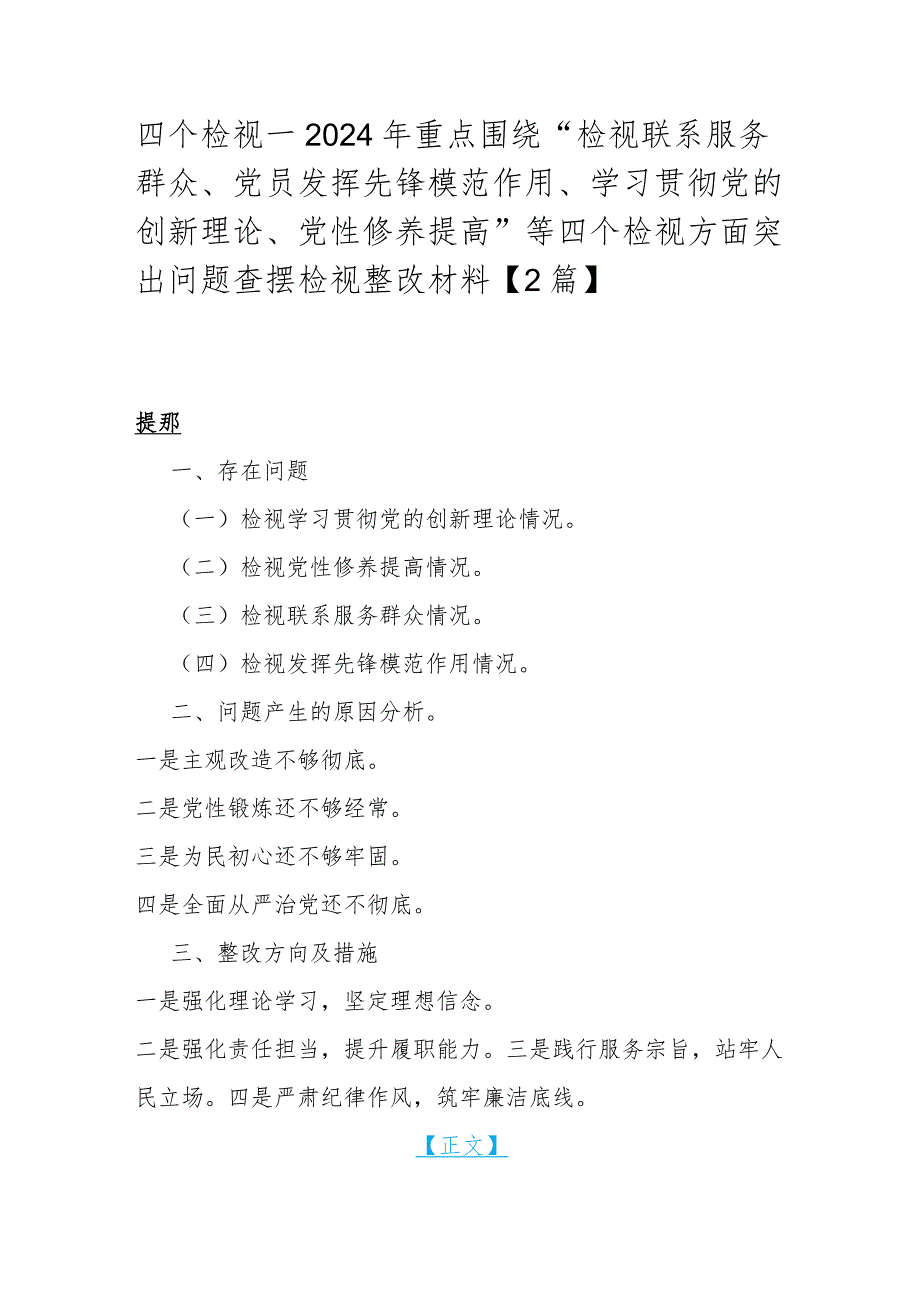 四个检视一2024年重点围绕“检视联系服务群众、党员发挥先锋模范作用、学习贯彻党的创新理论、党性修养提高”等四个检视方面突出问题查摆检视整改材料【2篇】

提那

一、存在问题

（一）检视学习贯彻党的创新理论情况。

（二）检视党性修养提高情况。

（三）检视联系服务群众情况。

（四）检视发挥先锋模范作用情况。

二、问题产生的原因分析。

一是主观改造不够彻底。

二是党性锻炼还不够经常。

三是为民初心还不够牢固。

四是全面从严治党还不彻底。

三、整改方向及措施

一是强化理论学习，坚定理想信念。

二是强化责任担当，提升履职能力。三是践行服务宗旨，站牢人民立场。四是严肃纪律作风，筑牢廉洁底线。

【正文】